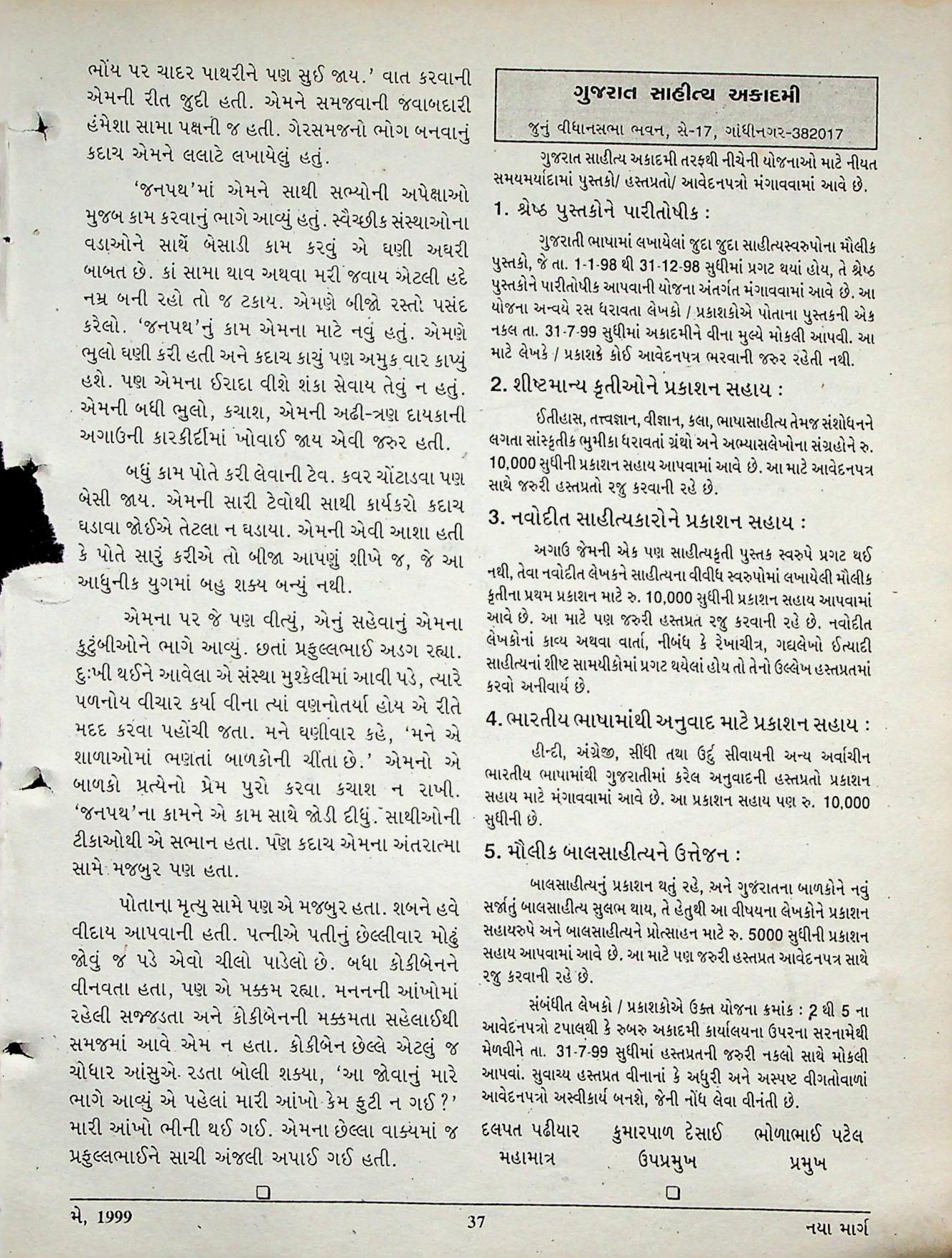 ભોંય પર ચાદર પાથરીને પણ સુઈ જાય.' વાત કરવાની એમની રીત જુદી હતી. એમને સમજવાની જવાબદારી હંમેશા સામા પક્ષની જ હતી. ગેરસમજનો ભોગ બનવાનું કદાચ એમને લલાટે લખાયેલું હતું.

'જનપથ'માં એમને સાથી સભ્યોની અપેક્ષાઓ મુજબ કામ કરવાનું ભાગે આવ્યું હતું. સ્વૈચ્છીક સંસ્થાઓના વડાઓને સાથે બેસાડી કામ કરવું એ ઘણી અઘરી બાબત છે. કાં સામા થાવ અથવા મરી જવાય એટલી હદે નમ્ર બની રહો તો જ ટકાય. એમણે બીજો રસ્તો પસંદ કરેલો. 'જનપથ'નું કામ એમના માટે નવું હતું. એમણે ભુલો ઘણી કરી હતી અને કદાચ કાચું પણ અમુક વાર કાપ્યું હશે. પણ એમના ઈરાદા વીશે શંકા સેવાય તેવું ન હતું. એમની બધી ભુલો, કચાશ, એમની અઢી-ત્રણ દાયકાની અગાઉની કારકીર્દીમાં ખોવાઈ જાય એવી જરુર હતી.

બધું કામ પોતે કરી લેવાની ટેવ. કવર ચોંટાડવા પણ બેસી જાય. એમની સારી ટેવોથી સાથી કાર્યકરો કદાચ ઘડાવા જોઈએ તેટલા ન ઘડાયા. એમની એવી આશા હતી કે પોતે સારું કરીએ તો બીજા આપણું શીખે જ, જે આ આધુનીક યુગમાં બહુ શક્ય બન્યું નથી.

એમના પર જે પણ વીત્યું, એનું સહેવાનું એમના કુટુંબીઓને ભાગે આવ્યું. છતાં પ્રફુલ્લભાઈ અડગ રહ્યા. દુઃખી થઈને આવેલા એ સંસ્થા મુશ્કેલીમાં આવી પડે, ત્યારે પળનોય વીચાર કર્યા વીના ત્યાં વણનોતર્યા હોય એ રીતે મદદ કરવા પહોંચી જતા. મને ઘણીવાર કહે, 'મને એ શાળાઓમાં ભણતાં બાળકોની ચીંતા છે.' એમનો એ બાળકો પ્રત્યેનો પ્રેમ પુરો કરવા કચાશ ન રાખી. 'જનપથ'ના કામને એ કામ સાથે જોડી દીધું. સાથીઓની ટીકાઓથી એ સભાન હતા. પણ કદાચ એમના અંતરાત્મા સામે મજબુર પણ હતા.

પોતાના મૃત્યુ સામે પણ એ મજબુર હતા. શબને હવે વીદાય આપવાની હતી. પત્નીએ પતીનું છેલ્લીવાર મોઢું જોવું જ પડે એવો ચીલો પાડેલો છે. બધા કોકીબેનને વીનવતા હતા, પણ એ મક્કમ રહ્યા. મનનની આંખોમાં રહેલી સજ્જડતા અને કોકીબેનની મક્કમતા સહેલાઈથી સમજમાં આવે એમ ન હતા. કોકીબેન છેલ્લે એટલું જ ચોધાર આંસુએ રડતા બોલી શક્યા, 'આ જોવાનું મારે ભાગે આવ્યું એ પહેલાં મારી આંખો કેમ ફુટી ન ગઈ?' મારી આંખો ભીની થઈ ગઈ. એમના છેલ્લા વાક્યમાં જ પ્રફુલ્લભાઈને સાચી અંજલી અપાઈ ગઈ હતી.

ગુજરાત સાહીત્ય અકાદમી
જુનું વીધાનસભા ભવન, સે-17, ગાંધીનગર-382017

ગુજરાત સાહીત્ય અકાદમી તરફથી નીચેની યોજનાઓ માટે નીયત સમયમર્યાદામાં પુસ્તકો/ હસ્તપ્રતો/ આવેદનપત્રો મંગાવવામાં આવે છે.

1. શ્રેષ્ઠ પુસ્તકોને પારીતોષીક :

ગુજરાતી ભાષામાં લખાયેલાં જુદા જુદા સાહીત્યસ્વરુપોના મૌલીક પુસ્તકો, જે તા. 1-1-98 થી 31-12-98 સુધીમાં પ્રગટ થયાં હોય, તે શ્રેષ્ઠ પુસ્તકોને પારીતોષીક આપવાની યોજના અંતર્ગત મંગાવવામાં આવે છે. આ યોજના અન્વયે રસ ધરાવતા લેખકો / પ્રકાશકોએ પોતાના પુસ્તકની એક નકલ તા. 31-7-99 સુધીમાં અકાદમીને વીના મુલ્યે મોકલી આપવી. આ માટે લેખકે / પ્રકાશકે કોઈ આવેદનપત્ર ભરવાની જરુર રહેતી નથી.

2. શીષ્ટમાન્ય કૃતીઓને પ્રકાશન સહાય :

ઈતીહાસ, તત્ત્વજ્ઞાન, વીજ્ઞાન, કલા, ભાષાસાહીત્ય તેમજ સંશોધનને લગતા સાંસ્કૃતીક ભુમીકા ધરાવતાં ગ્રંથો અને અભ્યાસલેખોના સંગ્રહોને રુ. 10,000 સુધીની પ્રકાશન સહાય આપવામાં આવે છે. આ માટે આવેદનપત્ર સાથે જરુરી હસ્તપ્રતો રજુ કરવાની રહે છે.

3. નવોદીત સાહીત્યકારોને પ્રકાશન સહાય :

અગાઉ જેમની એક પણ સાહીત્યકૃતી પુસ્તક સ્વરુપે પ્રગટ થઈ નથી, તેવા નવોદીત લેખકને સાહીત્યના વીવીધ સ્વરુપોમાં લખાયેલી મૌલીક કૃતીના પ્રથમ પ્રકાશન માટે રુ. 10,000 સુધીની પ્રકાશન સહાય આપવામાં આવે છે. આ માટે પણ જરુરી હસ્તપ્રત રજુ કરવાની રહે છે. નવોદીત લેખકોનાં કાવ્ય અથવા વાર્તા, નીબંધ કે રેખાચીત્ર, ગદ્યલેખો ઈત્યાદી સાહીત્યનાં શીષ્ટ સામયીકોમાં પ્રગટ થયેલાં હોય તો તેનો ઉલ્લેખ હસ્તપ્રતમાં કરવો અનીવાર્ય છે.

4. ભારતીય ભાષામાંથી અનુવાદ માટે પ્રકાશન સહાય :

હીન્દી, અંગ્રેજી, સીંધી તથા ઉર્દુ સીવાયની અન્ય અર્વાચીન ભારતીય ભાષામાંથી ગુજરાતીમાં કરેલ અનુવાદની હસ્તપ્રતો પ્રકાશન સહાય માટે મંગાવવામાં આવે છે. આ પ્રકાશન સહાય પણ રુ. 10,000 સુધીની છે.

5. મૌલીક બાલસાહીત્યને ઉત્તેજન :

બાલસાહીત્યનું પ્રકાશન થતું રહે, અને ગુજરાતના બાળકોને નવું સર્જાતું બાલસાહીત્ય સુલભ થાય, તે હેતુથી આ વીષયના લેખકોને પ્રકાશન સહાયરુપે અને બાલસાહીત્યને પ્રોત્સાહન માટે રુ. 5000 સુધીની પ્રકાશન સહાય આપવામાં આવે છે. આ માટે પણ જરુરી હસ્તપ્રત આવેદનપત્ર સાથે રજુ કરવાની રહે છે.

સંબંધીત લેખકો / પ્રકાશકોએ ઉક્ત યોજના ક્રમાંક : 2 થી 5 ના આવેદનપત્રો ટપાલથી કે રુબરુ અકાદમી કાર્યાલયના ઉપરના સરનામેથી મેળવીને તા. 31-7-99 સુધીમાં હસ્તપ્રતની જરુરી નકલો સાથે મોકલી આપવાં. સુવાચ્ય હસ્તપ્રત વીનાનાં કે અધુરી અને અસ્પષ્ટ વીગતોવાળાં આવેદનપત્રો અસ્વીકાર્ય બનશે, જેની નોંધ લેવા વીનંતી છે.

દલપત પઢીયાર
મહામાત્ર

કુમારપાળ દેસાઈ
ઉપપ્રમુખ

ભોળાભાઈ પટેલ
પ્રમુખ

મે, 1999

37

નયા માર્ગ